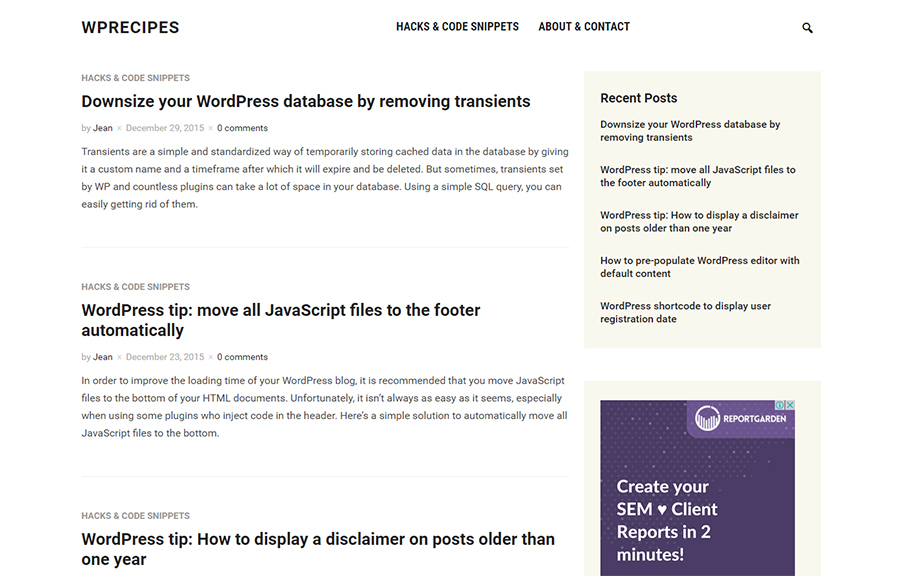 WPRECIPES

HACKS & CODE SNIPPETS ABOUT & CONTACT

HACKS & CODE SNIPPETS

Downsize your WordPress database by removing transients

by Jean × December 29, 2015 × 0 comments

Transients are a simple and standardized way of temporarily storing cached data in the database by giving it a custom name and a timeframe after which it will expire and be deleted. But sometimes, transients set by WP and countless plugins can take a lot of space in your database. Using a simple SQL query, you can easily getting rid of them.

HACKS & CODE SNIPPETS

WordPress tip: move all JavaScript files to the footer automatically

by Jean × December 23, 2015 × 0 comments

In order to improve the loading time of your WordPress blog, it is recommended that you move JavaScript files to the bottom of your HTML documents. Unfortunately, it isn't always as easy as it seems, especially when using some plugins who inject code in the header. Here's a simple solution to automatically move all JavaScript files to the bottom.

HACKS & CODE SNIPPETS

WordPress tip: How to display a disclaimer on posts older than one year

Recent Posts

Downsize your WordPress database by removing transients

WordPress tip: move all JavaScript files to the footer automatically

WordPress tip: How to display a disclaimer on posts older than one year

How to pre-populate WordPress editor with default content

WordPress shortcode to display user registration date

REPORTGARDEN

Create your SEM ♥ Client Reports in 2 minutes!